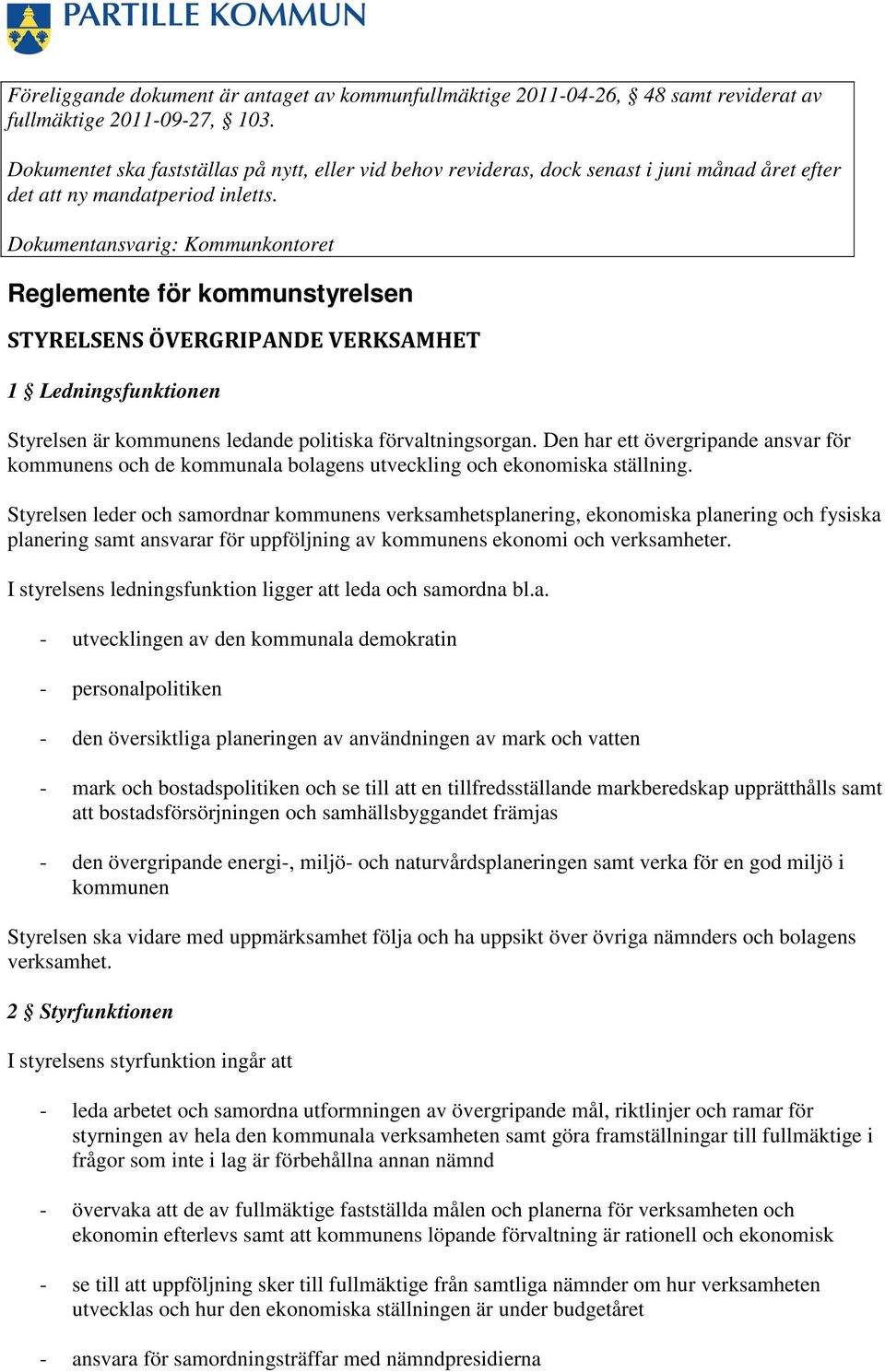 PARTILLE KOMMUN

Föreliggande dokument är antaget av kommunfullmäktige 2011-04-26, § 48 samt reviderat av fullmäktige 2011-09-27, § 103.

Dokumentet ska fastställas på nytt, eller vid behov revideras, dock senast i juni månad året efter det att ny mandatperiod inletts.

Dokumentansvarig: Kommunkontoret

Reglemente för kommunstyrelsen

STYRELSENS ÖVERGRIPANDE VERKSAMHET

1 § Ledningsfunktionen

Styrelsen är kommunens ledande politiska förvaltningsorgan. Den har ett övergripande ansvar för kommunens och de kommunala bolagens utveckling och ekonomiska ställning.

Styrelsen leder och samordnar kommunens verksamhetsplanering, ekonomiska planering och fysiska planering samt ansvarar för uppföljning av kommunens ekonomi och verksamheter.

I styrelsens ledningsfunktion ligger att leda och samordna bl.a.

- utvecklingen av den kommunala demokratin

- personalpolitiken

- den översiktliga planeringen av användningen av mark och vatten

- mark och bostadspolitiken och se till att en tillfredsställande markberedskap upprätthålls samt att bostadsförsörjningen och samhällsbyggandet främjas

- den övergripande energi-, miljö- och naturvårdsplaneringen samt verka för en god miljö i kommunen

Styrelsen ska vidare med uppmärksamhet följa och ha uppsikt över övriga nämnders och bolagens verksamhet.

2 § Styrfunktionen

I styrelsens styrfunktion ingår att

- leda arbetet och samordna utformningen av övergripande mål, riktlinjer och ramar för styrningen av hela den kommunala verksamheten samt göra framställningar till fullmäktige i frågor som inte i lag är förbehållna annan nämnd

- övervaka att de av fullmäktige fastställda målen och planerna för verksamheten och ekonomin efterlevs samt att kommunens löpande förvaltning är rationell och ekonomisk

- se till att uppföljning sker till fullmäktige från samtliga nämnder om hur verksamheten utvecklas och hur den ekonomiska ställningen är under budgetåret

- ansvara för samordningsträffar med nämndpresidierna